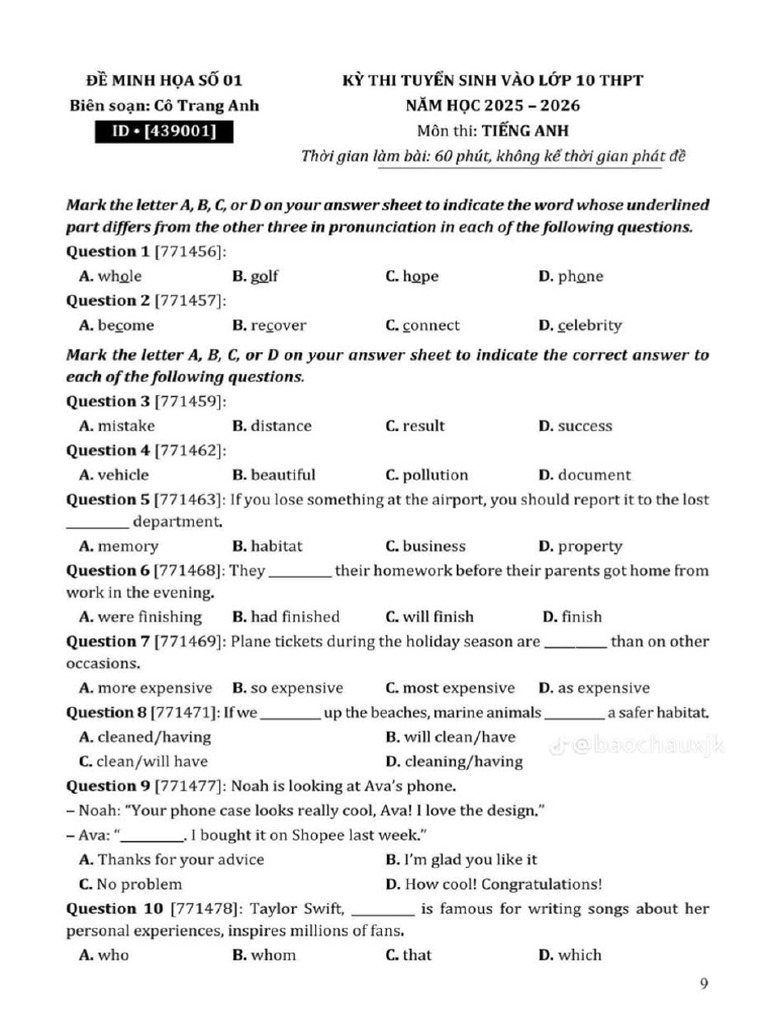 ĐỀ MINH HỌA SỐ 01
Biên soạn: Cô Trang Anh
ID • [439001]

KỲ THI TUYỂN SINH VÀO LỚP 10 THPT
NĂM HỌC 2025 – 2026
Môn thi: TIẾNG ANH
Thời gian làm bài: 60 phút, không kể thời gian phát đề

Mark the letter A, B, C, or D on your answer sheet to indicate the word whose underlined part differs from the other three in pronunciation in each of the following questions.

Question 1 [771456]:
A. whole B. golf C. hope D. phone

Question 2 [771457]:
A. become B. recover C. connect D. celebrity

Mark the letter A, B, C, or D on your answer sheet to indicate the correct answer to each of the following questions.

Question 3 [771459]:
A. mistake B. distance C. result D. success

Question 4 [771462]:
A. vehicle B. beautiful C. pollution D. document

Question 5 [771463]: If you lose something at the airport, you should report it to the lost ________ department.
A. memory B. habitat C. business D. property

Question 6 [771468]: They ________ their homework before their parents got home from work in the evening.
A. were finishing B. had finished C. will finish D. finish

Question 7 [771469]: Plane tickets during the holiday season are ________ than on other occasions.
A. more expensive B. so expensive C. most expensive D. as expensive

Question 8 [771471]: If we ________ up the beaches, marine animals ________ a safer habitat.
A. cleaned/having B. will clean/have
C. clean/will have D. cleaning/having

@baochauxjk

Question 9 [771477]: Noah is looking at Ava's phone.
– Noah: "Your phone case looks really cool, Ava! I love the design."
– Ava: "________. I bought it on Shopee last week."
A. Thanks for your advice B. I'm glad you like it
C. No problem D. How cool! Congratulations!

Question 10 [771478]: Taylor Swift, ________ is famous for writing songs about her personal experiences, inspires millions of fans.
A. who B. whom C. that D. which

9